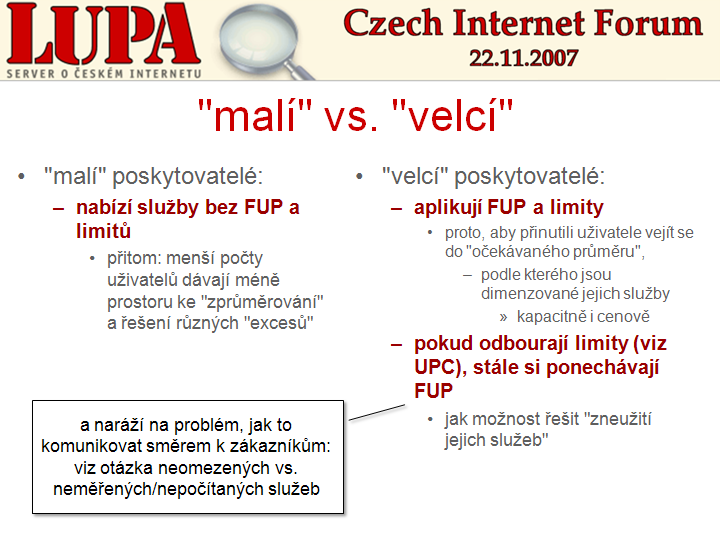 LUPA
SERVER O ČESKÉM INTERNETU

Czech Internet Forum
22.11.2007

"malí" vs. "velcí"

• "malí" poskytovatelé:
– nabízí služby bez FUP a limitů
• přitom: menší počty uživatelů dávají méně prostoru ke "zprůměrování" a řešení různých "excesů"

• "velcí" poskytovatelé:
– aplikují FUP a limity
• proto, aby přinutili uživatele vejít se do "očekávaného průměru",
– podle kterého jsou dimenzované jejich služby
» kapacitně i cenově
– pokud odbourají limity (viz UPC), stále si ponechávají FUP
• jak možnost řešit "zneužití jejich služeb"

a naráží na problém, jak to komunikovat směrem k zákazníkům: viz otázka neomezených vs. neměřených/nepočítaných služeb